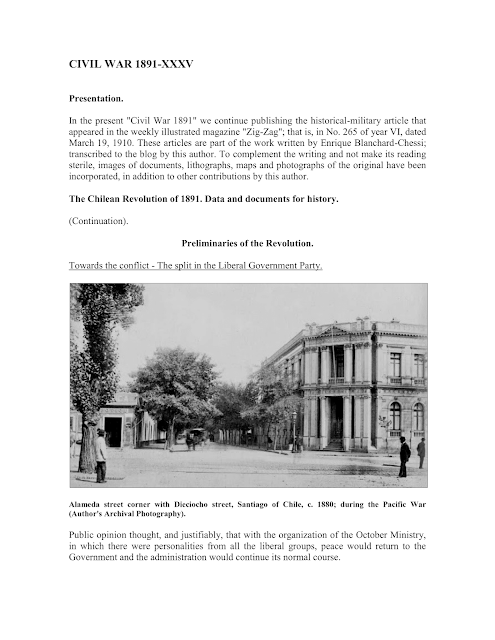 CIVIL WAR 1891-XXXV

Presentation.

In the present "Civil War 1891" we continue publishing the historical-military article that appeared in the weekly illustrated magazine "Zig-Zag"; that is, in No. 265 of year VI, dated March 19, 1910. These articles are part of the work written by Enrique Blanchard-Chessi; transcribed to the blog by this author. To complement the writing and not make its reading sterile, images of documents, lithographs, maps and photographs of the original have been incorporated, in addition to other contributions by this author.

The Chilean Revolution of 1891. Data and documents for history.

(Continuation).

Preliminaries of the Revolution.

Towards the conflict - The split in the Liberal Government Party.

Alameda street corner with Dieciocho street, Santiago of Chile, c. 1880; during the Pacific War (Author's Archival Photography).

Public opinion thought, and justifiably, that with the organization of the October Ministry, in which there were personalities from all the liberal groups, peace would return to the Government and the administration would continue its normal course.